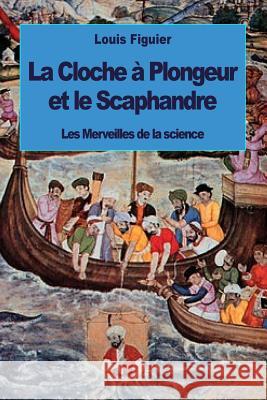 Louis Figuier

La Cloche à Plongeur et le Scaphandre

Les Merveilles de la science

Kraina Książek